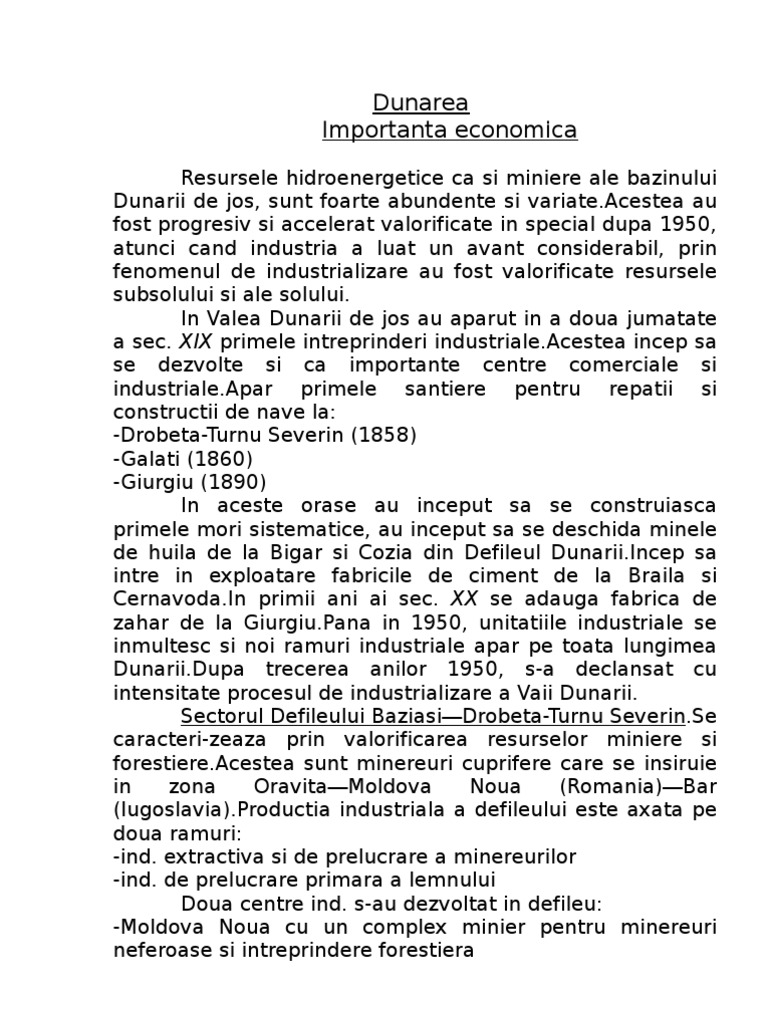 Dunarea
Importanta economica

Resursele hidroenergetice ca si miniere ale bazinului Dunarii de jos, sunt foarte abundente si variate.Acestea au fost progresiv si accelerat valorificate in special dupa 1950, atunci cand industria a luat un avant considerabil, prin fenomenul de industrializare au fost valorificate resursele subsolului si ale solului.

In Valea Dunarii de jos au aparut in a doua jumatate a sec. XIX primele intreprinderi industriale.Acestea incep sa se dezvolte si ca importante centre comerciale si industriale.Apar primele santiere pentru repatii si constructii de nave la:
-Drobeta-Turnu Severin (1858)
-Galati (1860)
-Giurgiu (1890)

In aceste orase au inceput sa se construiasca primele mori sistematice, au inceput sa se deschida minele de huila de la Bigar si Cozia din Defileul Dunarii.Incep sa intre in exploatare fabricile de ciment de la Braila si Cernavoda.In primii ani ai sec. XX se adauga fabrica de zahar de la Giurgiu.Pana in 1950, unitatiile industriale se inmultesc si noi ramuri industriale apar pe toata lungimea Dunarii.Dupa trecerea anilor 1950, s-a declansat cu intensitate procesul de industrializare a Vaii Dunarii.

Sectorul Defileului Baziasi—Drobeta-Turnu Severin.Se caracteri-zeaza prin valorificarea resurselor miniere si forestiere.Acestea sunt minereuri cuprifere care se insiruie in zona Oravita—Moldova Noua (Romania)—Bar (Iugoslavia).Productia industriala a defileului este axata pe doua ramuri:
-ind. extractiva si de prelucrare a minereurilor
-ind. de prelucrare primara a lemnului

Doua centre ind. s-au dezvoltat in defileu:
-Moldova Noua cu un complex minier pentru minereuri neferoase si intreprindere forestiera